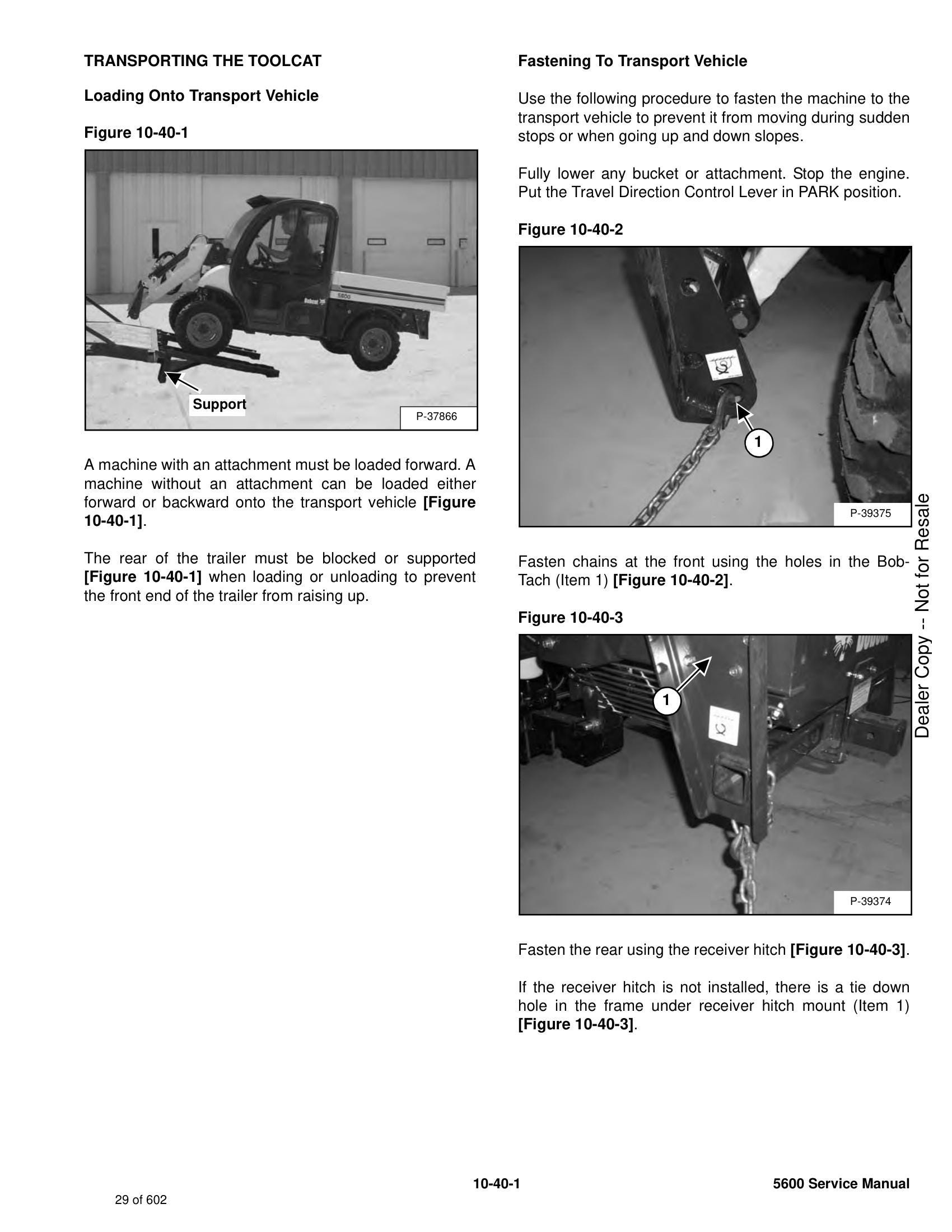 TRANSPORTING THE TOOLCAT

Loading Onto Transport Vehicle

Figure 10-40-1

Support

P-37866

A machine with an attachment must be loaded forward. A machine without an attachment can be loaded either forward or backward onto the transport vehicle [Figure 10-40-1].

The rear of the trailer must be blocked or supported [Figure 10-40-1] when loading or unloading to prevent the front end of the trailer from raising up.

Fastening To Transport Vehicle

Use the following procedure to fasten the machine to the transport vehicle to prevent it from moving during sudden stops or when going up and down slopes.

Fully lower any bucket or attachment. Stop the engine. Put the Travel Direction Control Lever in PARK position.

Figure 10-40-2

1

P-39375

Fasten chains at the front using the holes in the Bob-Tach (Item 1) [Figure 10-40-2].

Figure 10-40-3

1

P-39374

Fasten the rear using the receiver hitch [Figure 10-40-3].

If the receiver hitch is not installed, there is a tie down hole in the frame under receiver hitch mount (Item 1) [Figure 10-40-3].

10-40-1

5600 Service Manual

29 of 602

Dealer Copy -- Not for Resale